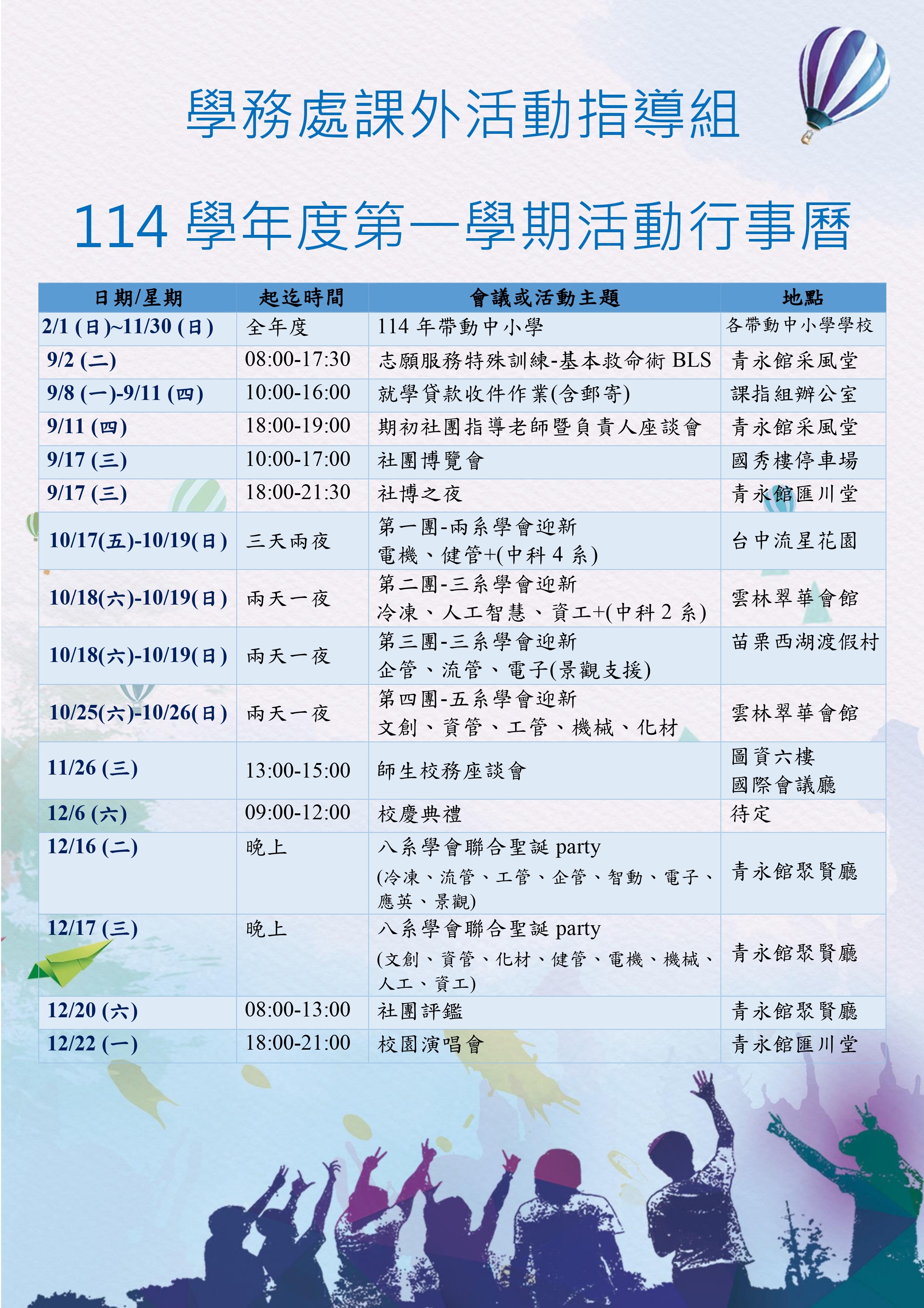 學務處課外活動指導組

114 學年度第一學期活動行事曆

| 日期/星期 | 起迄時間 | 會議或活動主題 | 地點 |
|---|---|---|---|
| 2/1 (日)~11/30 (日) | 全年度 | 114 年帶動中小學 | 各帶動中小學學校 |
| 9/2 (二) | 08:00-17:30 | 志願服務特殊訓練-基本救命術 BLS | 青永館采風堂 |
| 9/8 (一)-9/11 (四) | 10:00-16:00 | 就學貸款收件作業(含郵寄) | 課指組辦公室 |
| 9/11 (四) | 18:00-19:00 | 期初社團指導老師暨負責人座談會 | 青永館采風堂 |
| 9/17 (三) | 10:00-17:00 | 社團博覽會 | 國秀樓停車場 |
| 9/17 (三) | 18:00-21:30 | 社博之夜 | 青永館匯川堂 |
| 10/17(五)-10/19(日) | 三天兩夜 | 第一團-兩系學會迎新 電機、健管+(中科 4 系) | 台中流星花園 |
| 10/18(六)-10/19(日) | 兩天一夜 | 第二團-三系學會迎新 冷凍、人工智慧、資工+(中科 2 系) | 雲林翠華會館 |
| 10/18(六)-10/19(日) | 兩天一夜 | 第三團-三系學會迎新 企管、流管、電子(景觀支援) | 苗栗西湖渡假村 |
| 10/25(六)-10/26(日) | 兩天一夜 | 第四團-五系學會迎新 文創、資管、工管、機械、化材 | 雲林翠華會館 |
| 11/26 (三) | 13:00-15:00 | 師生校務座談會 | 圖資六樓 國際會議廳 |
| 12/6 (六) | 09:00-12:00 | 校慶典禮 | 待定 |
| 12/16 (二) | 晚上 | 八系學會聯合聖誕 party (冷凍、流管、工管、企管、智動、電子、應英、景觀) | 青永館聚賢廳 |
| 12/17 (三) | 晚上 | 八系學會聯合聖誕 party (文創、資管、化材、健管、電機、機械、人工、資工) | 青永館聚賢廳 |
| 12/20 (六) | 08:00-13:00 | 社團評鑑 | 青永館聚賢廳 |
| 12/22 (一) | 18:00-21:00 | 校園演唱會 | 青永館匯川堂 |